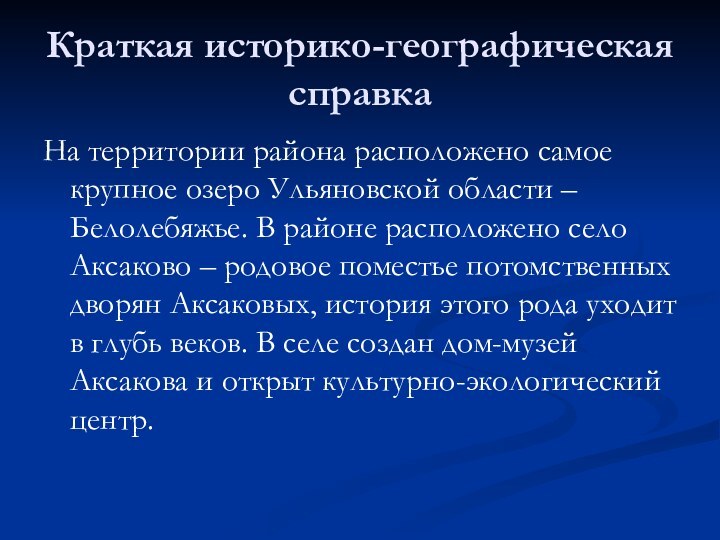 Краткая историко-географическая справка

На территории района расположено самое крупное озеро Ульяновской области – Белолебяжье. В районе расположено село Аксаково – родовое поместье потомственных дворян Аксаковых, история этого рода уходит в глубь веков. В селе создан дом-музей Аксакова и открыт культурно-экологический центр.